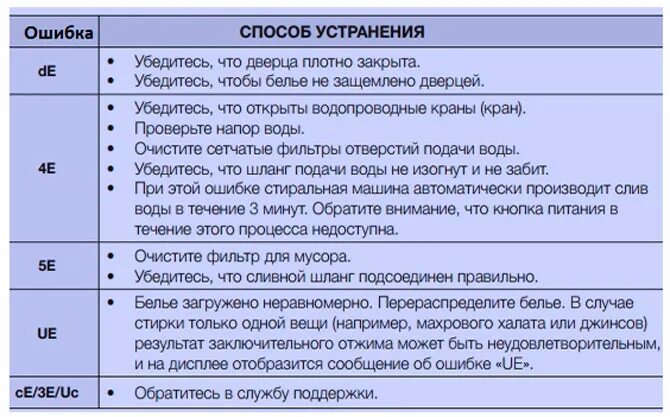 | Ошибка | СПОСОБ УСТРАНЕНИЯ |
|---|---|
| dE | • Убедитесь, что дверца плотно закрыта. • Убедитесь, чтобы белье не защемлено дверцей. |
| 4E | • Убедитесь, что открыты водопроводные краны (кран). • Проверьте напор воды. • Очистите сетчатые фильтры отверстий подачи воды. • Убедитесь, что шланг подачи воды не изогнут и не забит. • При этой ошибке стиральная машина автоматически производит слив воды в течение 3 минут. Обратите внимание, что кнопка питания в течение этого процесса недоступна. |
| 5E | • Очистите фильтр для мусора. • Убедитесь, что сливной шланг подсоединен правильно. |
| UE | • Белье загружено неравномерно. Перераспределите белье. В случае стирки только одной вещи (например, махрового халата или джинсов) результат заключительного отжима может быть неудовлетворительным, и на дисплее отобразится сообщение об ошибке «UE». |
| cE/3E/Uc | • Обратитесь в службу поддержки. |